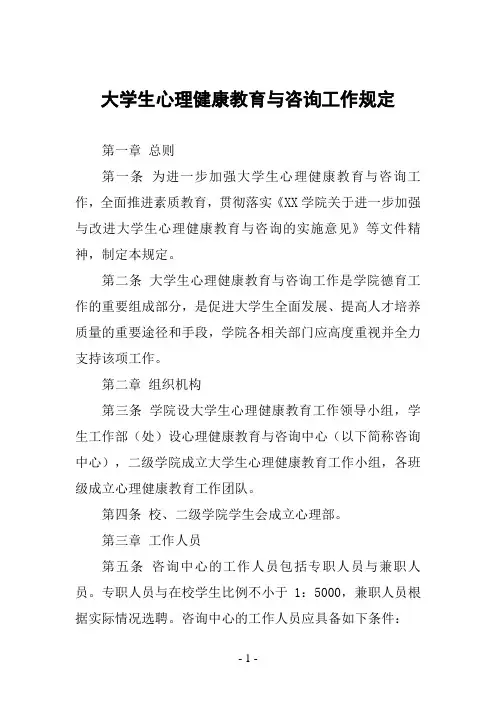 大学生心理健康教育与咨询工作规定

第一章 总则

第一条 为进一步加强大学生心理健康教育与咨询工作，全面推进素质教育，贯彻落实《XX 学院关于进一步加强与改进大学生心理健康教育与咨询的实施意见》等文件精神，制定本规定。

第二条 大学生心理健康教育与咨询工作是学院德育工作的重要组成部分，是促进大学生全面发展、提高人才培养质量的重要途径和手段，学院各相关部门应高度重视并全力支持该项工作。

第二章 组织机构

第三条 学院设大学生心理健康教育工作领导小组，学生工作部（处）设心理健康教育与咨询中心（以下简称咨询中心），二级学院成立大学生心理健康教育工作小组，各班级成立心理健康教育工作团队。

第四条 校、二级学院学生会成立心理部。

第三章 工作人员

第五条 咨询中心的工作人员包括专职人员与兼职人员。专职人员与在校学生比例不小于 1：5000，兼职人员根据实际情况选聘。咨询中心的工作人员应具备如下条件：

- 1 -